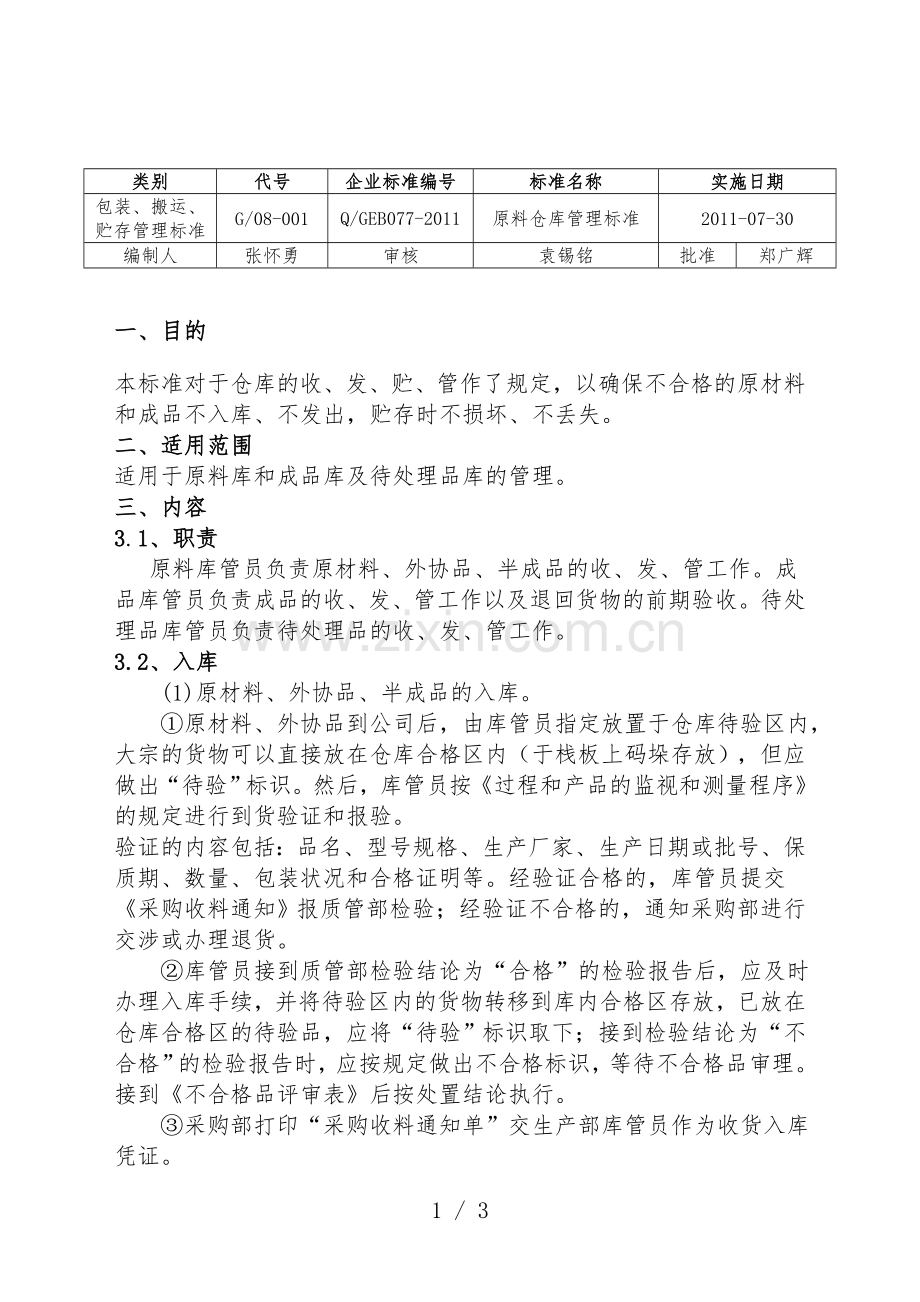 | 类别 | 代号 | 企业标准编号 | 标准名称 | 实施日期 | |
|---|---|---|---|---|---|
| 包装、搬运、贮存管理标准 | G/08-001 | Q/GEB077-2011 | 原料仓库管理标准 | 2011-07-30 | |
| 编制人 | 张怀勇 | 审核 | 袁锡铭 | 批准 | 郑广辉 |

一、目的

本标准对于仓库的收、发、贮、管作了规定，以确保不合格的原材料和成品不入库、不发出，贮存时不损坏、不丢失。

二、适用范围

适用于原料库和成品库及待处理品库的管理。

三、内容

3.1、职责

原料库管员负责原材料、外协品、半成品的收、发、管工作。成品库管员负责成品的收、发、管工作以及退回货物的前期验收。待处理品库管员负责待处理品的收、发、管工作。

3.2、入库

(1)原材料、外协品、半成品的入库。

①原材料、外协品到公司后，由库管员指定放置于仓库待验区内，大宗的货物可以直接放在仓库合格区内（于栈板上码垛存放），但应做出“待验”标识。然后，库管员按《过程和产品的监视和测量程序》的规定进行到货验证和报验。

验证的内容包括：品名、型号规格、生产厂家、生产日期或批号、保质期、数量、包装状况和合格证明等。经验证合格的，库管员提交《采购收料通知》报质管部检验；经验证不合格的，通知采购部进行交涉或办理退货。

②库管员接到质管部检验结论为“合格”的检验报告后，应及时办理入库手续，并将待验区内的货物转移到库内合格区存放，已放在仓库合格区的待验品，应将“待验”标识取下；接到检验结论为“不合格”的检验报告时，应按规定做出不合格标识，等待不合格品审理。接到《不合格品评审表》后按处置结论执行。

③采购部打印“采购收料通知单”交生产部库管员作为收货入库凭证。

1 / 3

www.zixin.com.cn